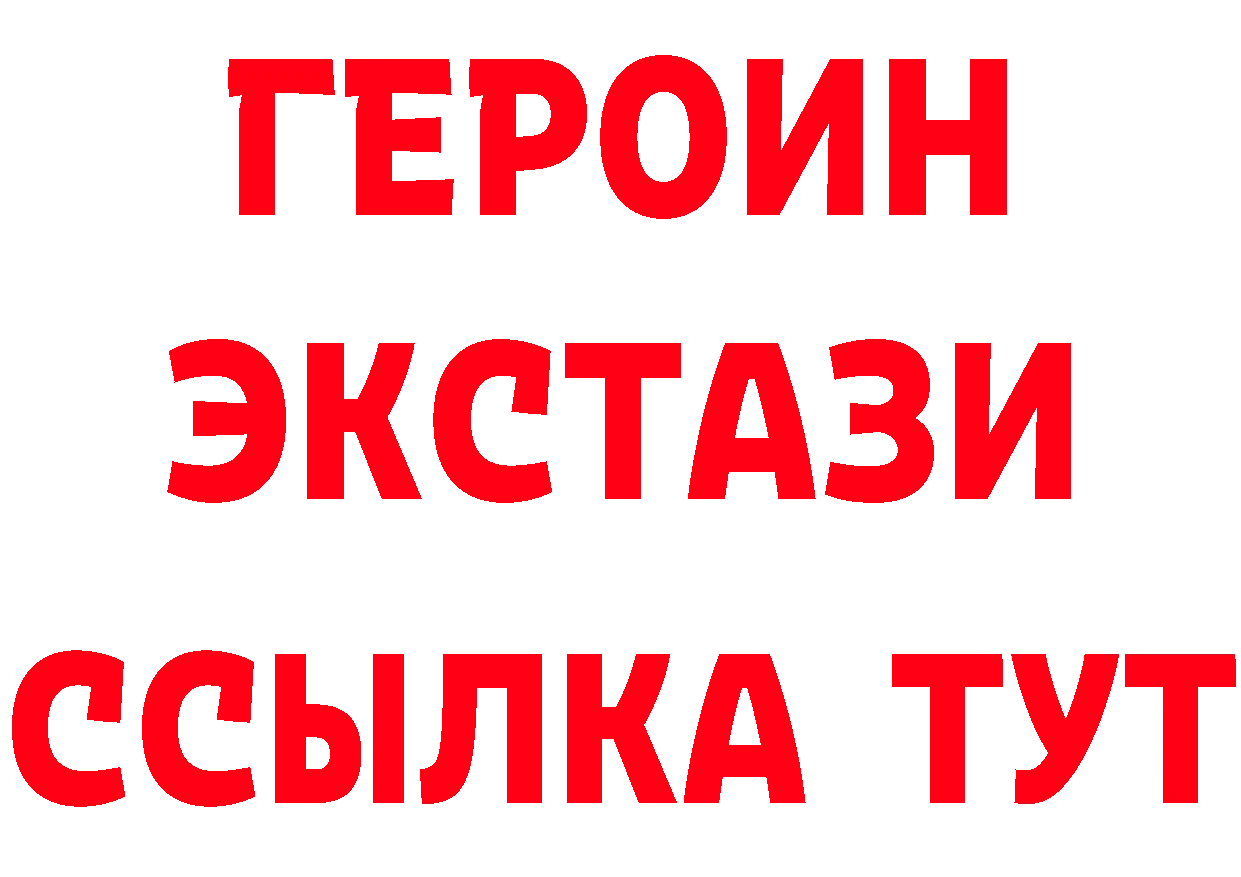 ГЕРОИН ЭКСТАЗИ ССЫЛКА ТУТ